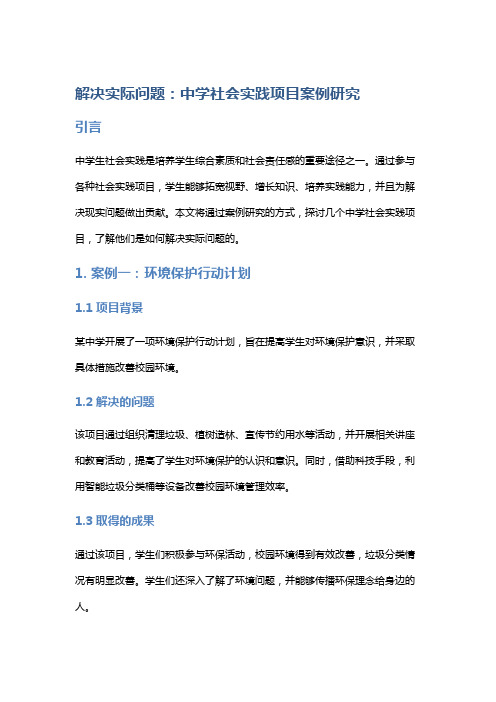 解决实际问题：中学社会实践项目案例研究

引言

中学生社会实践是培养学生综合素质和社会责任感的重要途径之一。通过参与各种社会实践项目，学生能够拓宽视野、增长知识、培养实践能力，并且为解决现实问题做出贡献。本文将通过案例研究的方式，探讨几个中学社会实践项目，了解他们是如何解决实际问题的。

1. 案例一：环境保护行动计划

1.1 项目背景

某中学开展了一项环境保护行动计划，旨在提高学生对环境保护意识，并采取具体措施改善校园环境。

1.2 解决的问题

该项目通过组织清理垃圾、植树造林、宣传节约用水等活动，并开展相关讲座和教育活动，提高了学生对环境保护的认识和意识。同时，借助科技手段，利用智能垃圾分类桶等设备改善校园环境管理效率。

1.3 取得的成果

通过该项目，学生们积极参与环保活动，校园环境得到有效改善，垃圾分类情况有明显改善。学生们还深入了解了环境问题，并能够传播环保理念给身边的人。